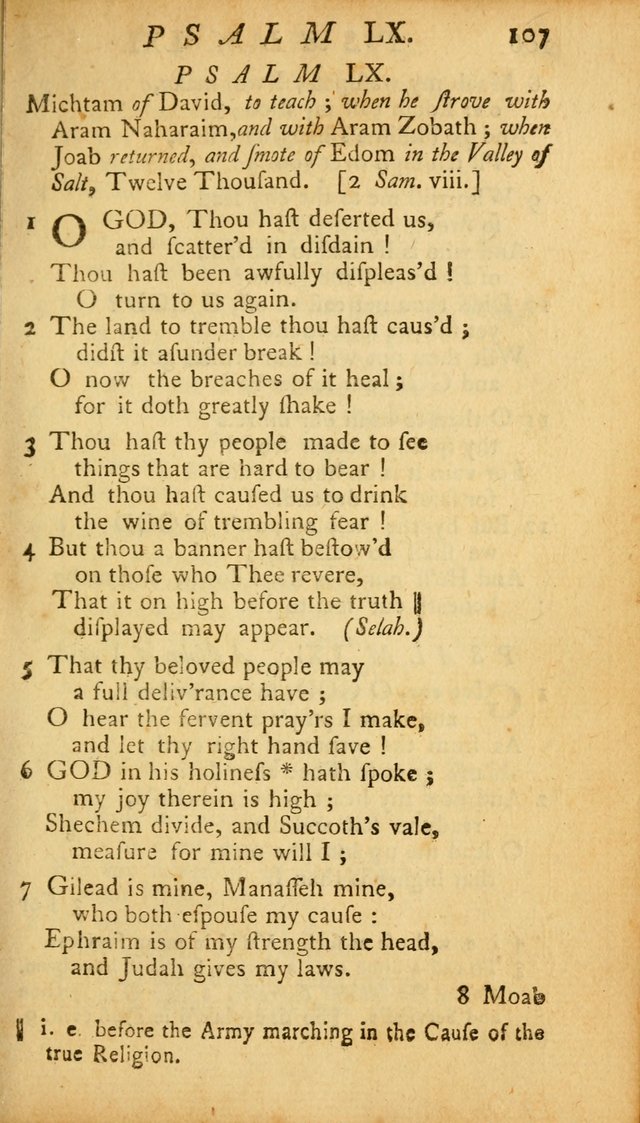 PSALM LX. 107

PSALM LX.

Michtam of David, to teach; when he ſtrove with Aram Naharaim, and with Aram Zobath; when Joab returned, and ſmote of Edom in the Valley of Salt, Twelve Thouſand. [2 Sam. viii.]

1 O GOD, Thou haſt deſerted us, and ſcatter'd in diſdain!
Thou haſt been awfully diſpleas'd!
O turn to us again.

2 The land to tremble thou haſt caus'd; didſt it aſunder break!
O now the breaches of it heal; for it doth greatly ſhake!

3 Thou haſt thy people made to ſee things that are hard to bear!
And thou haſt cauſed us to drink the wine of trembling fear!

4 But thou a banner haſt beſtow'd on thoſe who Thee revere,
That it on high before the truth ‖ diſplayed may appear. (Selah.)

5 That thy beloved people may a full deliv'rance have;
O hear the fervent pray'rs I make, and let thy right hand ſave!

6 GOD in his holineſs * hath ſpoke; my joy therein is high;
Shechem divide, and Succoth's vale, meaſure for mine will I;

7 Gilead is mine, Manaſſeh mine, who both eſpouſe my cauſe:
Ephraim is of my ſtrength the head, and Judah gives my laws.

8 Moab

‖ i. e. before the Army marching in the Cauſe of the true Religion.